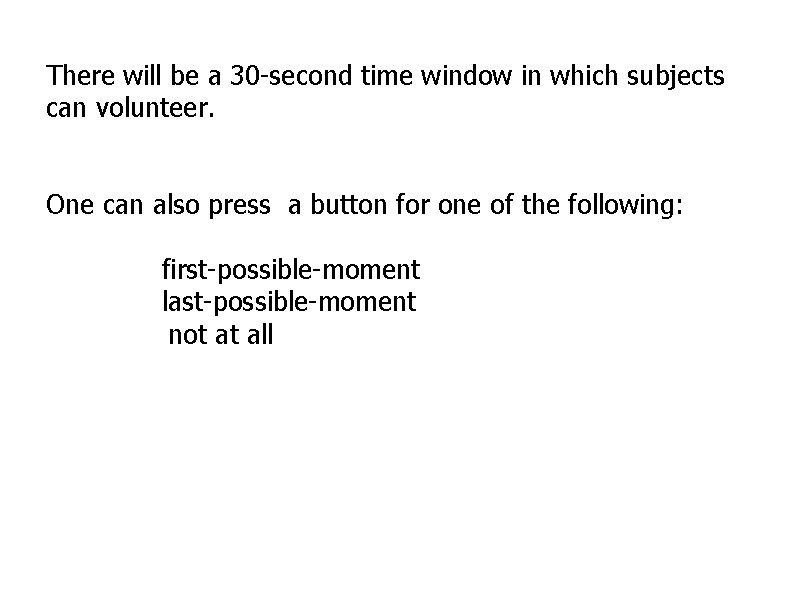 There will be a 30-second time window in which subjects can volunteer.

One can also press a button for one of the following:

first-possible-moment
last-possible-moment
not at all